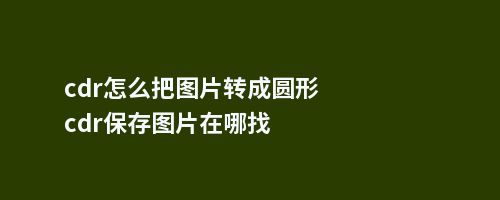 cdr怎么把图片转成圆形
cdr保存图片在哪找